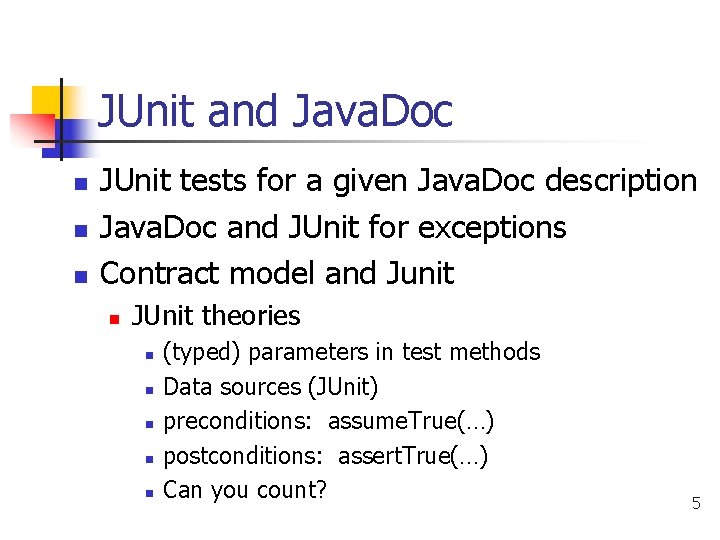 JUnit and JavaDoc

• JUnit tests for a given JavaDoc description
• JavaDoc and JUnit for exceptions
• Contract model and Junit
• JUnit theories
• (typed) parameters in test methods
• Data sources (JUnit)
• preconditions: assumeTrue(…)
• postconditions: assertTrue(…)
• Can you count?

5